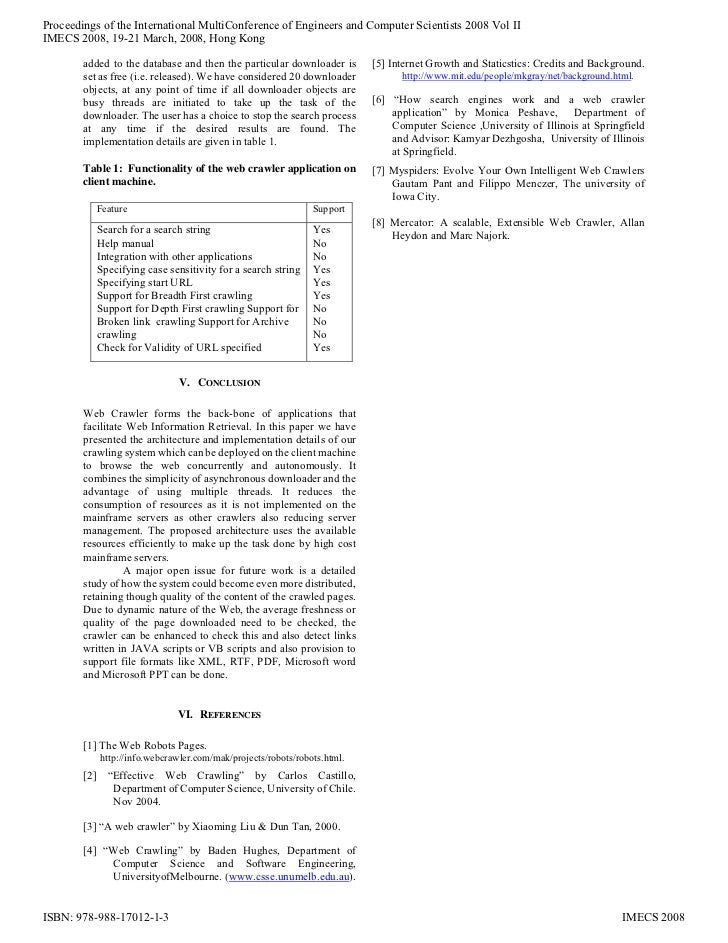 Proceedings of the International MultiConference of Engineers and Computer Scientists 2008 Vol II
IMECS 2008, 19-21 March, 2008, Hong Kong

added to the database and then the particular downloader is set as free (i.e. released). We have considered 20 downloader objects, at any point of time if all downloader objects are busy threads are initiated to take up the task of the downloader. The user has a choice to stop the search process at any time if the desired results are found. The implementation details are given in table 1.

Table 1: Functionality of the web crawler application on client machine.

| Feature | Support |
|---|---|
| Search for a search string | Yes |
| Help manual | No |
| Integration with other applications | No |
| Specifying case sensitivity for a search string | Yes |
| Specifying start URL | Yes |
| Support for Breadth First crawling | Yes |
| Support for Depth First crawling Support for | No |
| Broken link crawling Support for Archive | No |
| crawling | No |
| Check for Validity of URL specified | Yes |

V. CONCLUSION

Web Crawler forms the back-bone of applications that facilitate Web Information Retrieval. In this paper we have presented the architecture and implementation details of our crawling system which can be deployed on the client machine to browse the web concurrently and autonomously. It combines the simplicity of asynchronous downloader and the advantage of using multiple threads. It reduces the consumption of resources as it is not implemented on the mainframe servers as other crawlers also reducing server management. The proposed architecture uses the available resources efficiently to make up the task done by high cost mainframe servers.

A major open issue for future work is a detailed study of how the system could become even more distributed, retaining though quality of the content of the crawled pages. Due to dynamic nature of the Web, the average freshness or quality of the page downloaded need to be checked, the crawler can be enhanced to check this and also detect links written in JAVA scripts or VB scripts and also provision to support file formats like XML, RTF, PDF, Microsoft word and Microsoft PPT can be done.

VI. REFERENCES

[1] The Web Robots Pages. http://info.webcrawler.com/mak/projects/robots/robots.html.

[2] "Effective Web Crawling" by Carlos Castillo, Department of Computer Science, University of Chile. Nov 2004.

[3] "A web crawler" by Xiaoming Liu & Dun Tan, 2000.

[4] "Web Crawling" by Baden Hughes, Department of Computer Science and Software Engineering, UniversityofMelbourne. (www.csse.unumelb.edu.au).

[5] Internet Growth and Staticstics: Credits and Background. http://www.mit.edu/people/mkgray/net/background.html.

[6] "How search engines work and a web crawler application" by Monica Peshave, Department of Computer Science ,University of Illinois at Springfield and Advisor: Kamyar Dezhgosha, University of Illinois at Springfield.

[7] Myspiders: Evolve Your Own Intelligent Web Crawlers Gautam Pant and Filippo Menczer, The university of Iowa City.

[8] Mercator: A scalable, Extensible Web Crawler, Allan Heydon and Marc Najork.

ISBN: 978-988-17012-1-3
IMECS 2008